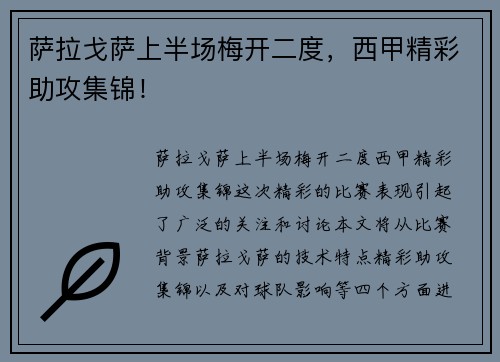 萨拉戈萨上半场梅开二度，西甲精彩助攻集锦！

萨拉戈萨上半场梅开二度西甲精彩助攻集锦这次精彩的比赛表现引起了广泛的关注和讨论本文将从比赛背景萨拉戈萨的技术特点精彩助攻集锦以及对球队影响等四个方面进